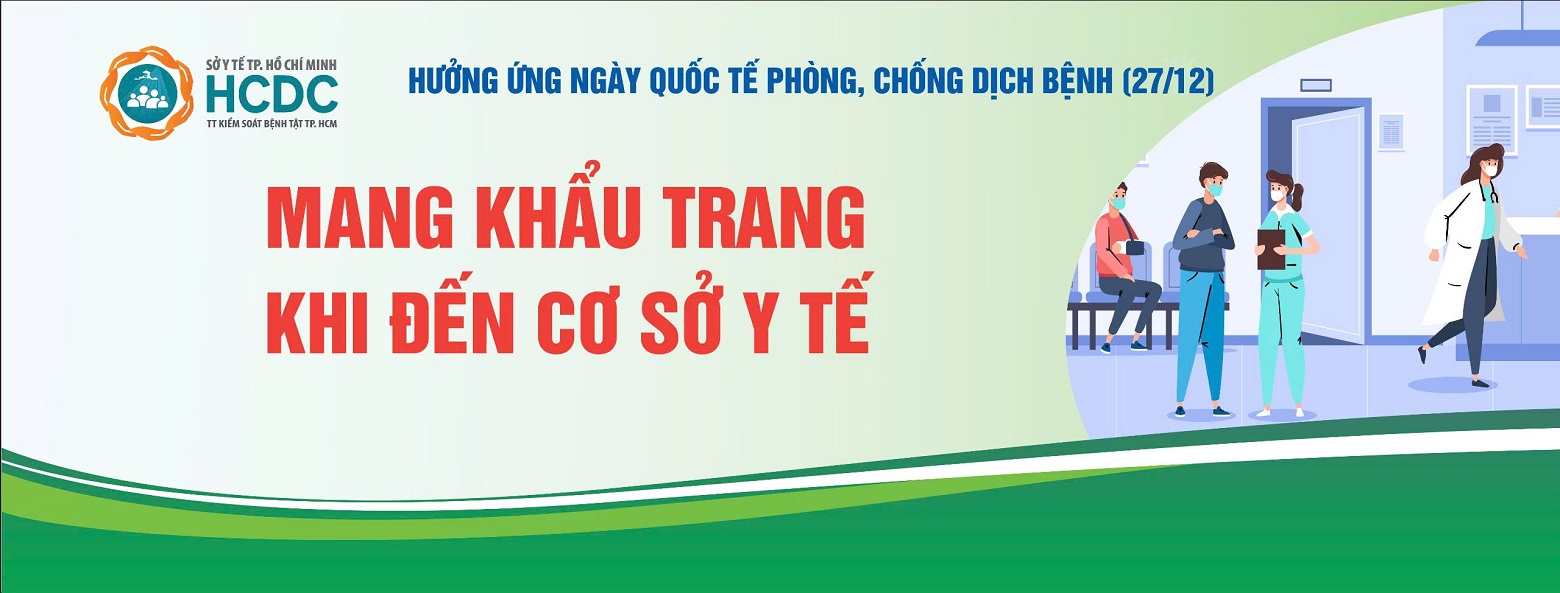 SỞ Y TẾ TP. HỒ CHÍ MINH
HCDC
TT KIỂM SOÁT BỆNH TẬT TP. HCM

HƯỞNG ỨNG NGÀY QUỐC TẾ PHÒNG, CHỐNG DỊCH BỆNH (27/12)

MANG KHẨU TRANG
KHI ĐẾN CƠ SỞ Y TẾ